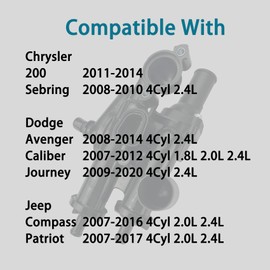 Compatible With

Chrysler
200 2011-2014
Sebring 2008-2010 4Cyl 2.4L

Dodge
Avenger 2008-2014 4Cyl 2.4L
Caliber 2007-2012 4Cyl 1.8L 2.0L 2.4L
Journey 2009-2020 4Cyl 2.4L

Jeep
Compass 2007-2016 4Cyl 2.0L 2.4L
Patriot 2007-2017 4Cyl 2.0L 2.4L